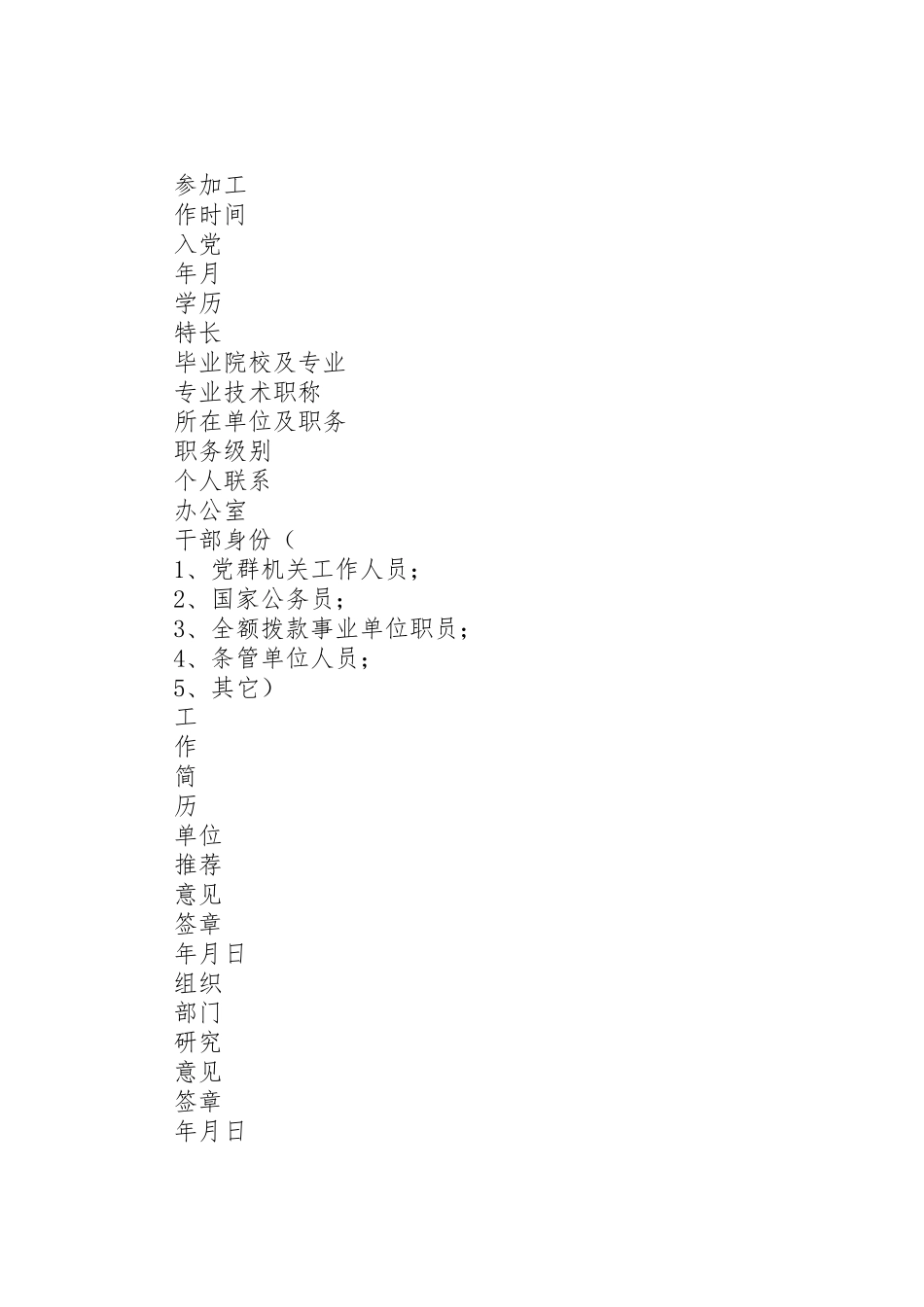 参加工
作时间
入党
年月
学历
特长
毕业院校及专业
专业技术职称
所在单位及职务
职务级别
个人联系
办公室
干部身份（
1、党群机关工作人员；
2、国家公务员；
3、全额拨款事业单位职员；
4、条管单位人员；
5、其它）
工
作
简
历
单位
推荐
意见
签章
年月日
组织
部门
研究
意见
签章
年月日